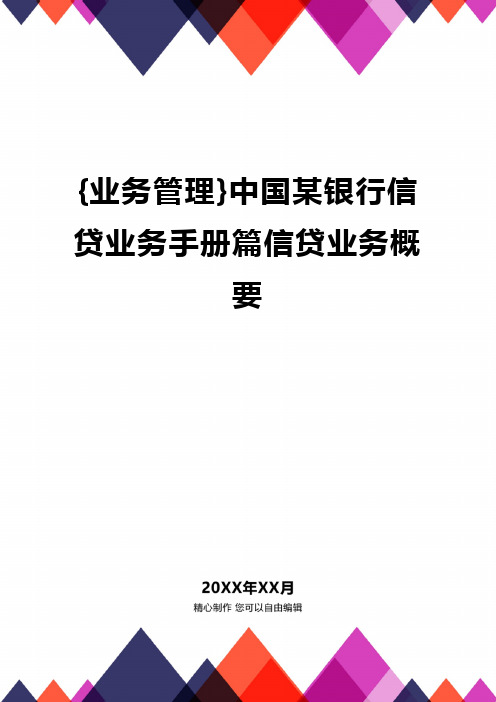 {业务管理}中国某银行信贷业务手册篇信贷业务概要

20XX年XX月
精心制作 您可以自由编辑